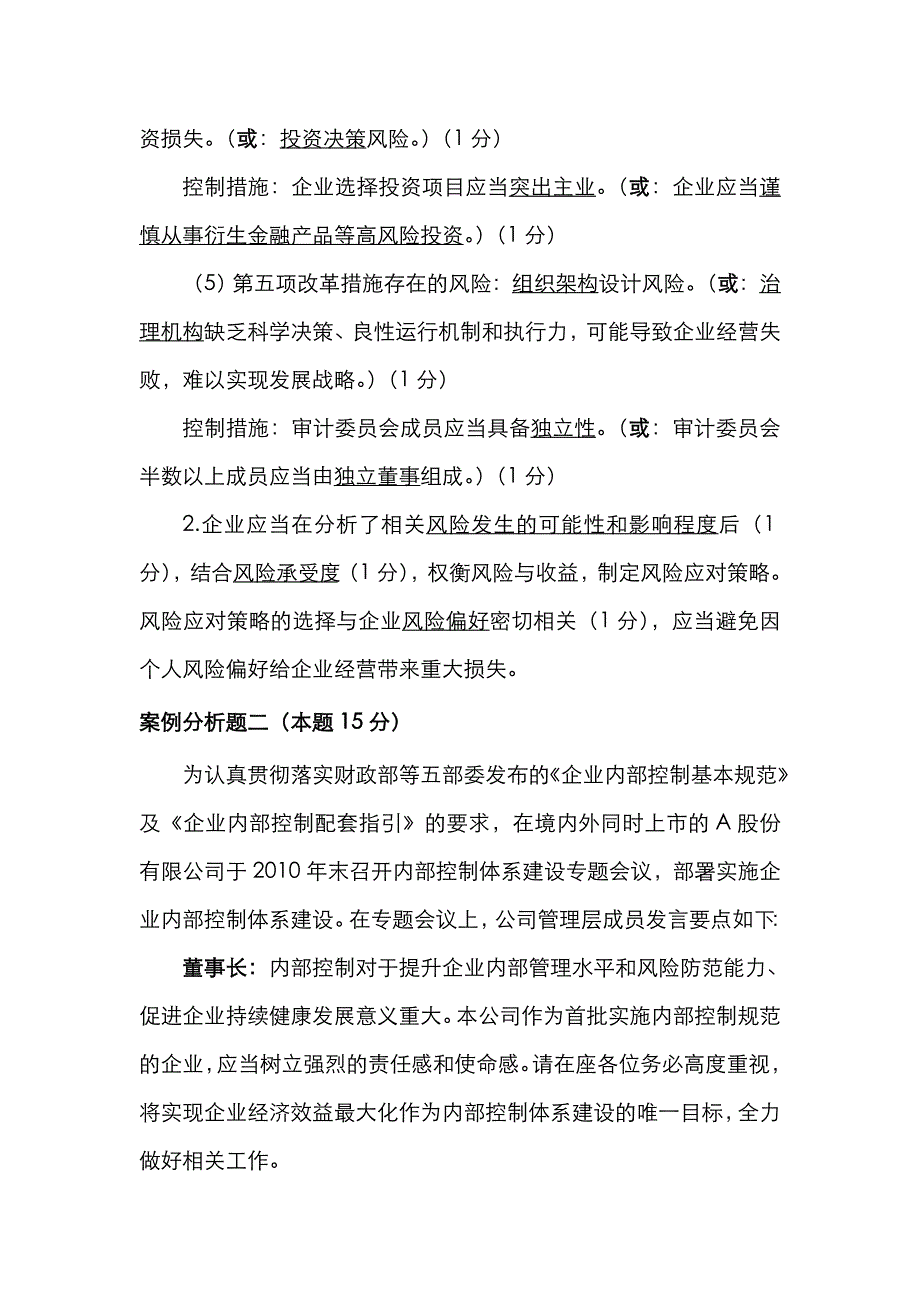 资损失。（或：投资决策风险。）（1 分）

控制措施：企业选择投资项目应当突出主业。（或：企业应当谨慎从事衍生金融产品等高风险投资。）（1 分）

（5）第五项改革措施存在的风险：组织架构设计风险。（或：治理机构缺乏科学决策、良性运行机制和执行力，可能导致企业经营失败，难以实现发展战略。）（1 分）

控制措施：审计委员会成员应当具备独立性。（或：审计委员会半数以上成员应当由独立董事组成。）（1 分）

2.企业应当在分析了相关风险发生的可能性和影响程度后（1 分），结合风险承受度（1 分），权衡风险与收益，制定风险应对策略。风险应对策略的选择与企业风险偏好密切相关（1 分），应当避免因个人风险偏好给企业经营带来重大损失。

案例分析题二（本题 15 分）

为认真贯彻落实财政部等五部委发布的《企业内部控制基本规范》及《企业内部控制配套指引》的要求，在境内外同时上市的 A 股份有限公司于 2010 年末召开内部控制体系建设专题会议，部署实施企业内部控制体系建设。在专题会议上，公司管理层成员发言要点如下:

董事长：内部控制对于提升企业内部管理水平和风险防范能力、促进企业持续健康发展意义重大。本公司作为首批实施内部控制规范的企业，应当树立强烈的责任感和使命感。请在座各位务必高度重视，将实现企业经济效益最大化作为内部控制体系建设的唯一目标，全力做好相关工作。